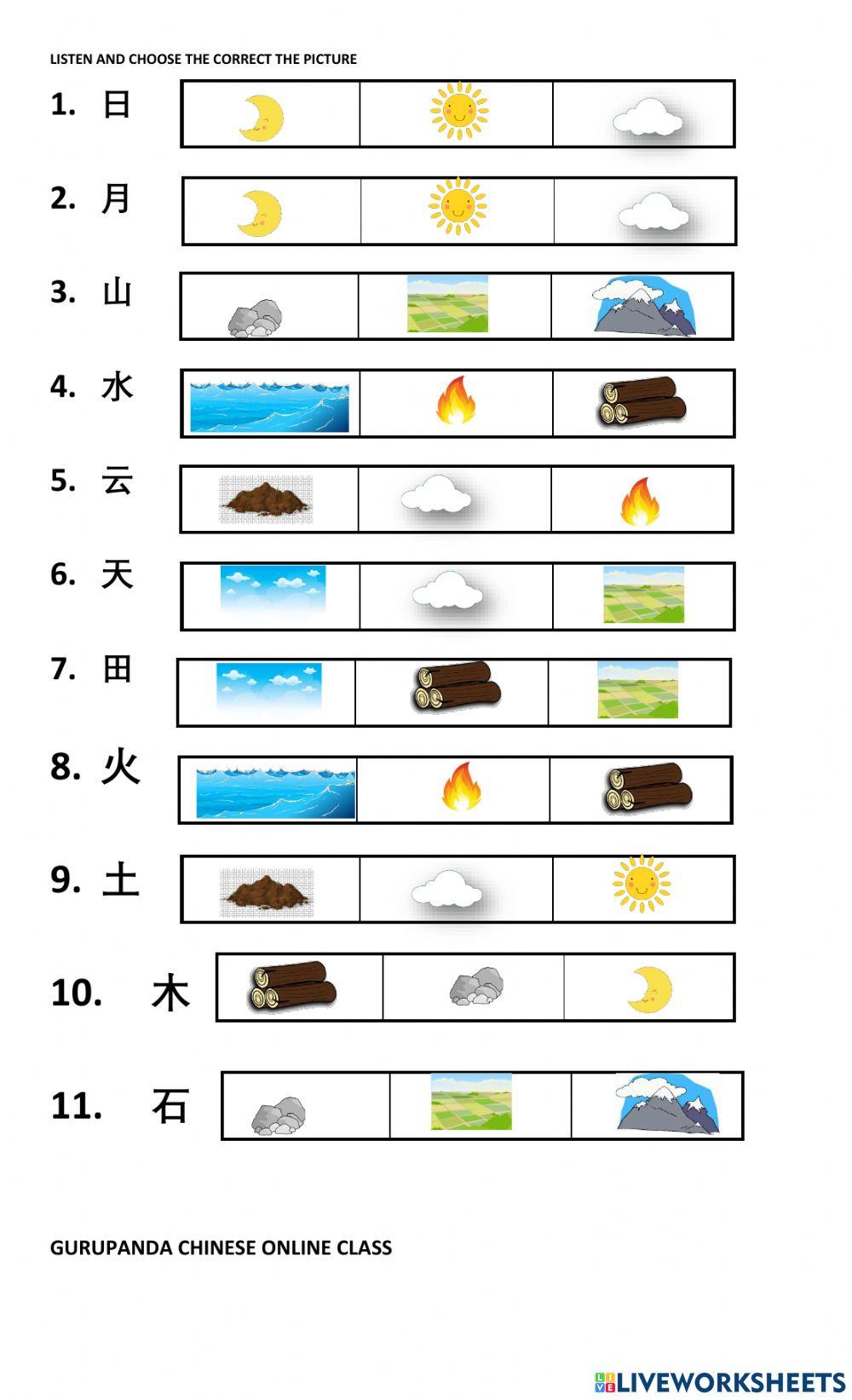 LISTEN AND CHOOSE THE CORRECT THE PICTURE

1. 日

2. 月

3. 山

4. 水

5. 云

6. 天

7. 田

8. 火

9. 土

10. 木

11. 石

GURUPANDA CHINESE ONLINE CLASS

LIVEWORKSHEETS